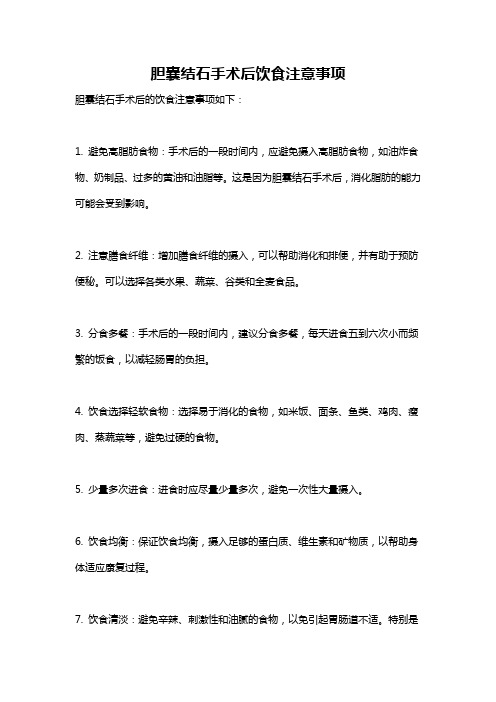 胆囊结石手术后饮食注意事项

胆囊结石手术后的饮食注意事项如下：

1. 避免高脂肪食物：手术后的一段时间内，应避免摄入高脂肪食物，如油炸食物、奶制品、过多的黄油和油脂等。这是因为胆囊结石手术后，消化脂肪的能力可能会受到影响。

2. 注意膳食纤维：增加膳食纤维的摄入，可以帮助消化和排便，并有助于预防便秘。可以选择各类水果、蔬菜、谷类和全麦食品。

3. 分食多餐：手术后的一段时间内，建议分食多餐，每天进食五到六次小而频繁的饭食，以减轻肠胃的负担。

4. 饮食选择轻软食物：选择易于消化的食物，如米饭、面条、鱼类、鸡肉、瘦肉、蒸蔬菜等，避免过硬的食物。

5. 少量多次进食：进食时应尽量少量多次，避免一次性大量摄入。

6. 饮食均衡：保证饮食均衡，摄入足够的蛋白质、维生素和矿物质，以帮助身体适应康复过程。

7. 饮食清淡：避免辛辣、刺激性和油腻的食物，以免引起胃肠道不适。特别是